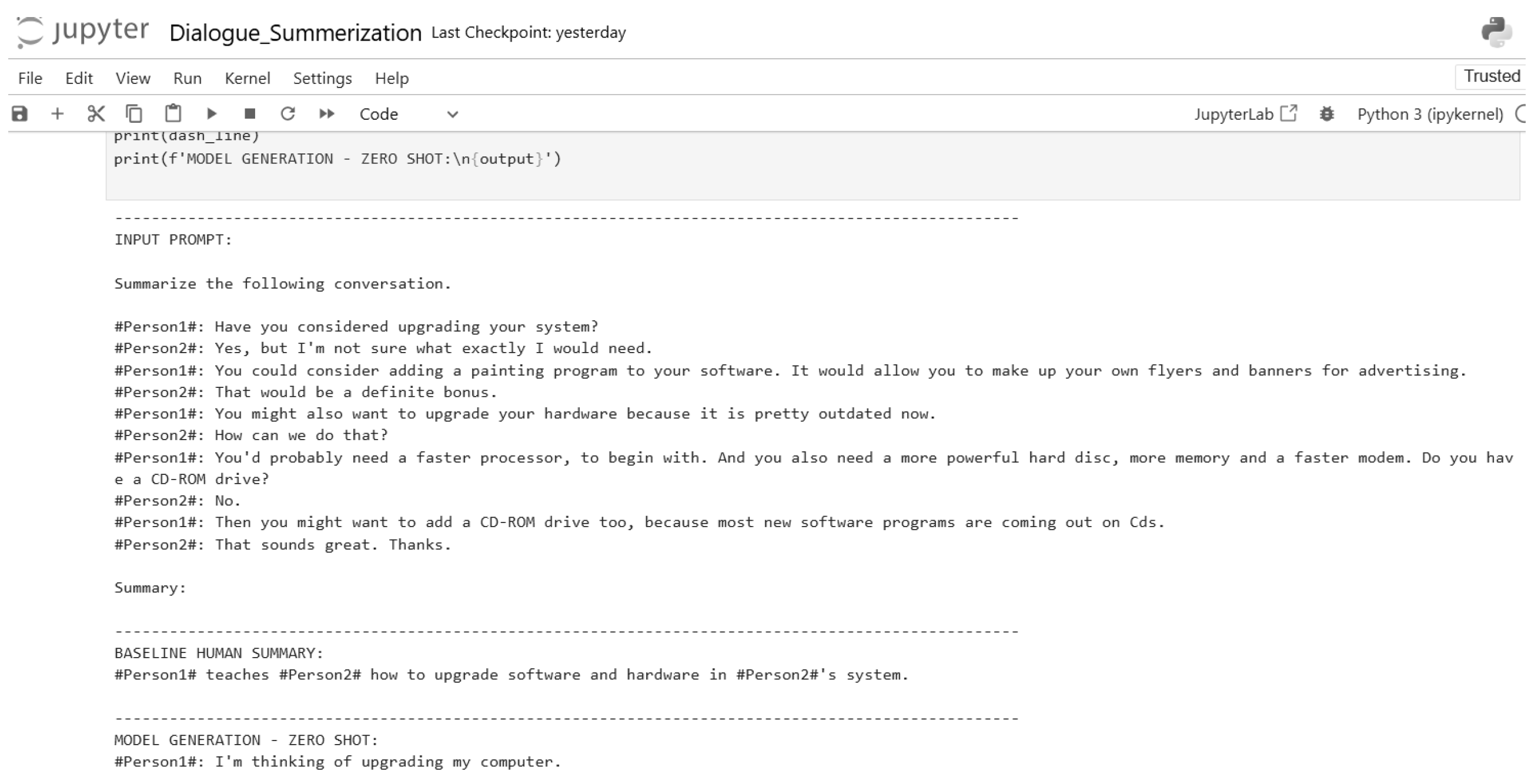 jupyter Dialogue_Summerization Last Checkpoint: yesterday

File Edit View Run Kernel Settings Help

Trusted

Code

JupyterLab

Python 3 (ipykernel)

print(dash_line)
print(f'MODEL GENERATION - ZERO SHOT:\n{output}')

---------------------------------------------------------------------------------------------------
INPUT PROMPT:

Summarize the following conversation.

#Person1#: Have you considered upgrading your system?
#Person2#: Yes, but I'm not sure what exactly I would need.
#Person1#: You could consider adding a painting program to your software. It would allow you to make up your own flyers and banners for advertising.
#Person2#: That would be a definite bonus.
#Person1#: You might also want to upgrade your hardware because it is pretty outdated now.
#Person2#: How can we do that?
#Person1#: You'd probably need a faster processor, to begin with. And you also need a more powerful hard disc, more memory and a faster modem. Do you have a CD-ROM drive?
#Person2#: No.
#Person1#: Then you might want to add a CD-ROM drive too, because most new software programs are coming out on Cds.
#Person2#: That sounds great. Thanks.

Summary:

---------------------------------------------------------------------------------------------------
BASELINE HUMAN SUMMARY:
#Person1# teaches #Person2# how to upgrade software and hardware in #Person2#'s system.

---------------------------------------------------------------------------------------------------
MODEL GENERATION - ZERO SHOT:
#Person1#: I'm thinking of upgrading my computer.